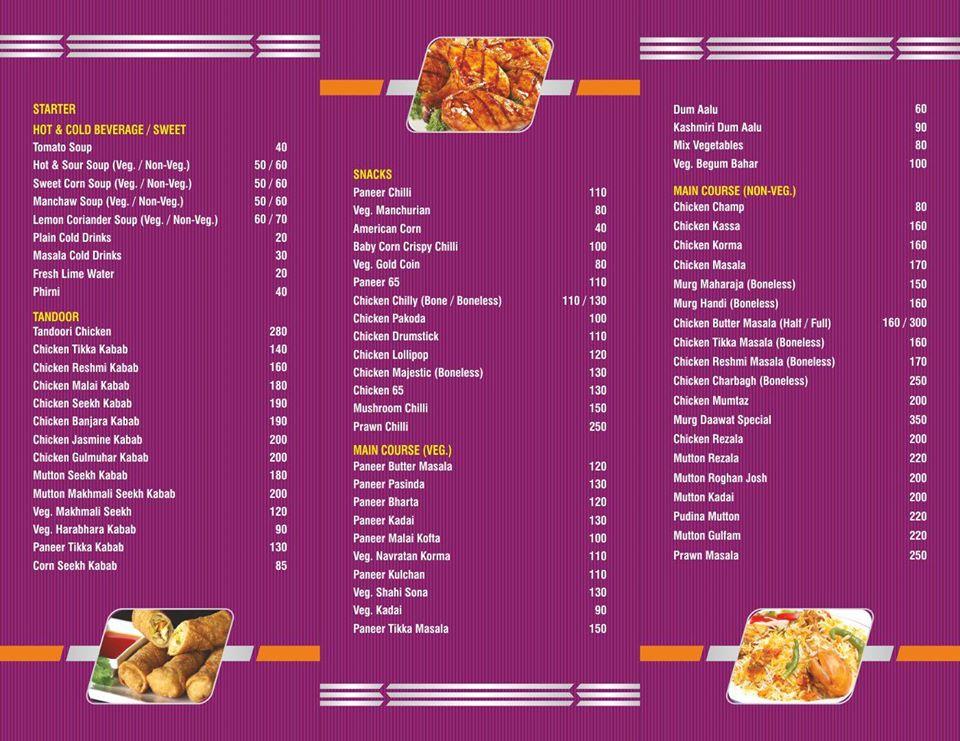 STARTER

HOT & COLD BEVERAGE / SWEET

| | |
|---|---|
| Tomato Soup | 40 |
| Hot & Sour Soup (Veg. / Non-Veg.) | 50 / 60 |
| Sweet Corn Soup (Veg. / Non-Veg.) | 50 / 60 |
| Manchaw Soup (Veg. / Non-Veg.) | 50 / 60 |
| Lemon Coriander Soup (Veg. / Non-Veg.) | 60 / 70 |
| Plain Cold Drinks | 20 |
| Masala Cold Drinks | 30 |
| Fresh Lime Water | 20 |
| Phirni | 40 |

TANDOOR

| | |
|---|---|
| Tandoori Chicken | 280 |
| Chicken Tikka Kabab | 140 |
| Chicken Reshmi Kabab | 160 |
| Chicken Malai Kabab | 180 |
| Chicken Seekh Kabab | 190 |
| Chicken Banjara Kabab | 190 |
| Chicken Jasmine Kabab | 200 |
| Chicken Gulmuhar Kabab | 200 |
| Mutton Seekh Kabab | 180 |
| Mutton Makhmali Seekh Kabab | 200 |
| Veg. Makhmali Seekh | 120 |
| Veg. Harabhara Kabab | 90 |
| Paneer Tikka Kabab | 130 |
| Corn Seekh Kabab | 85 |

SNACKS

| | |
|---|---|
| Paneer Chilli | 110 |
| Veg. Manchurian | 80 |
| American Corn | 40 |
| Baby Corn Crispy Chilli | 100 |
| Veg. Gold Coin | 80 |
| Paneer 65 | 110 |
| Chicken Chilly (Bone / Boneless) | 110 / 130 |
| Chicken Pakoda | 100 |
| Chicken Drumstick | 110 |
| Chicken Lollipop | 120 |
| Chicken Majestic (Boneless) | 130 |
| Chicken 65 | 130 |
| Mushroom Chilli | 150 |
| Prawn Chilli | 250 |

MAIN COURSE (VEG.)

| | |
|---|---|
| Paneer Butter Masala | 120 |
| Paneer Pasinda | 130 |
| Paneer Bharta | 120 |
| Paneer Kadai | 130 |
| Paneer Malai Kofta | 100 |
| Veg. Navratan Korma | 110 |
| Paneer Kulchan | 110 |
| Veg. Shahi Sona | 130 |
| Veg. Kadai | 90 |
| Paneer Tikka Masala | 150 |
| Dum Aalu | 60 |
| Kashmiri Dum Aalu | 90 |
| Mix Vegetables | 80 |
| Veg. Begum Bahar | 100 |

MAIN COURSE (NON-VEG.)

| | |
|---|---|
| Chicken Champ | 80 |
| Chicken Kassa | 160 |
| Chicken Korma | 160 |
| Chicken Masala | 170 |
| Murg Maharaja (Boneless) | 150 |
| Murg Handi (Boneless) | 160 |
| Chicken Butter Masala (Half / Full) | 160 / 300 |
| Chicken Tikka Masala (Boneless) | 160 |
| Chicken Reshmi Masala (Boneless) | 170 |
| Chicken Charbagh (Boneless) | 250 |
| Chicken Mumtaz | 200 |
| Murg Daawat Special | 350 |
| Chicken Rezala | 200 |
| Mutton Rezala | 220 |
| Mutton Roghan Josh | 200 |
| Mutton Kadai | 200 |
| Pudina Mutton | 220 |
| Mutton Gulfam | 220 |
| Prawn Masala | 250 |